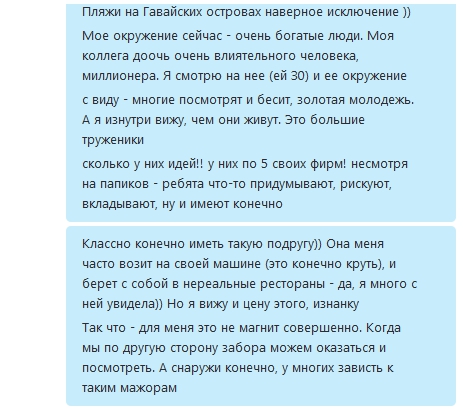 Пляжи на Гавайских островах наверное исключение ))

Мое окружение сейчас - очень богатые люди. Моя коллега доочь очень влиятельного человека, миллионера. Я смотрю на нее (ей 30) и ее окружение

с виду - многие посмотрят и бесит, золотая молодежь. А я изнутри вижу, чем они живут. Это большие труженики

сколько у них идей!! у них по 5 своих фирм! несмотря на папиков - ребята что-то придумывают, рискуют, вкладывают, ну и имеют конечно

Классно конечно иметь такую подругу)) Она меня часто возит на своей машине (это конечно круть), и берет с собой в нереальные рестораны - да, я много с ней увидела)) Но я вижу и цену этого, изнанку

Так что - для меня это не магнит совершенно. Когда мы по другую сторону забора можем оказаться и посмотреть. А снаружи конечно, у многих зависть к таким мажорам